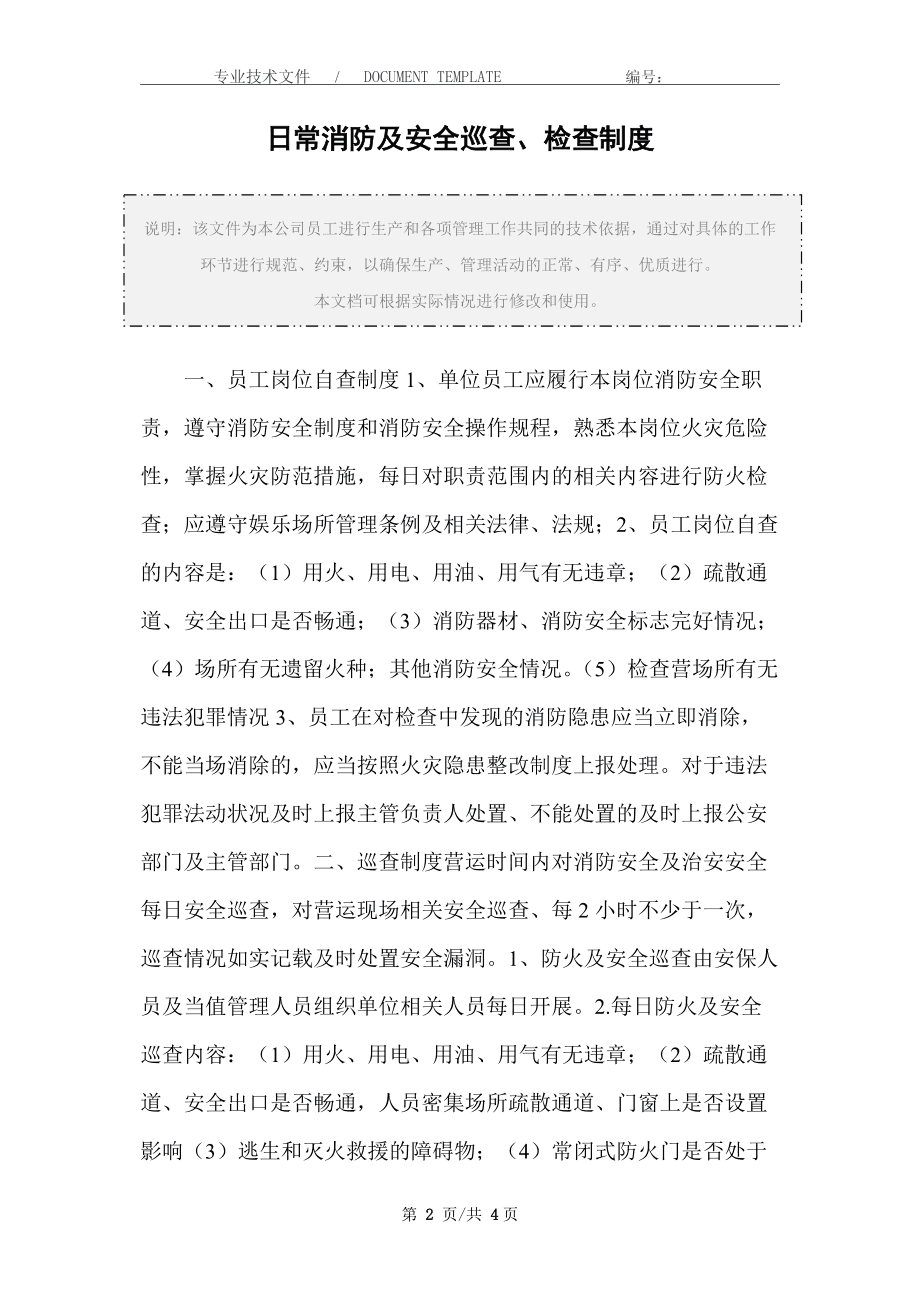 专业技术文件 / DOCUMENT TEMPLATE 编号：

日常消防及安全巡查、检查制度

说明：该文件为本公司员工进行生产和各项管理工作共同的技术依据，通过对具体的工作环节进行规范、约束，以确保生产、管理活动的正常、有序、优质进行。
本文档可根据实际情况进行修改和使用。

一、员工岗位自查制度 1、单位员工应履行本岗位消防安全职责，遵守消防安全制度和消防安全操作规程，熟悉本岗位火灾危险性，掌握火灾防范措施，每日对职责范围内的相关内容进行防火检查；应遵守娱乐场所管理条例及相关法律、法规；2、员工岗位自查的内容是：（1）用火、用电、用油、用气有无违章；（2）疏散通道、安全出口是否畅通；（3）消防器材、消防安全标志完好情况；（4）场所有无遗留火种；其他消防安全情况。（5）检查营场所有无违法犯罪情况 3、员工在对检查中发现的消防隐患应当立即消除，不能当场消除的，应当按照火灾隐患整改制度上报处理。对于违法犯罪法动状况及时上报主管负责人处置、不能处置的及时上报公安部门及主管部门。二、巡查制度营运时间内对消防安全及治安安全每日安全巡查，对营运现场相关安全巡查、每 2 小时不少于一次，巡查情况如实记载及时处置安全漏洞。1、防火及安全巡查由安保人员及当值管理人员组织单位相关人员每日开展。2.每日防火及安全巡查内容：（1）用火、用电、用油、用气有无违章；（2）疏散通道、安全出口是否畅通，人员密集场所疏散通道、门窗上是否设置影响（3）逃生和灭火救援的障碍物；（4）常闭式防火门是否处于

第 2 页/共 4 页